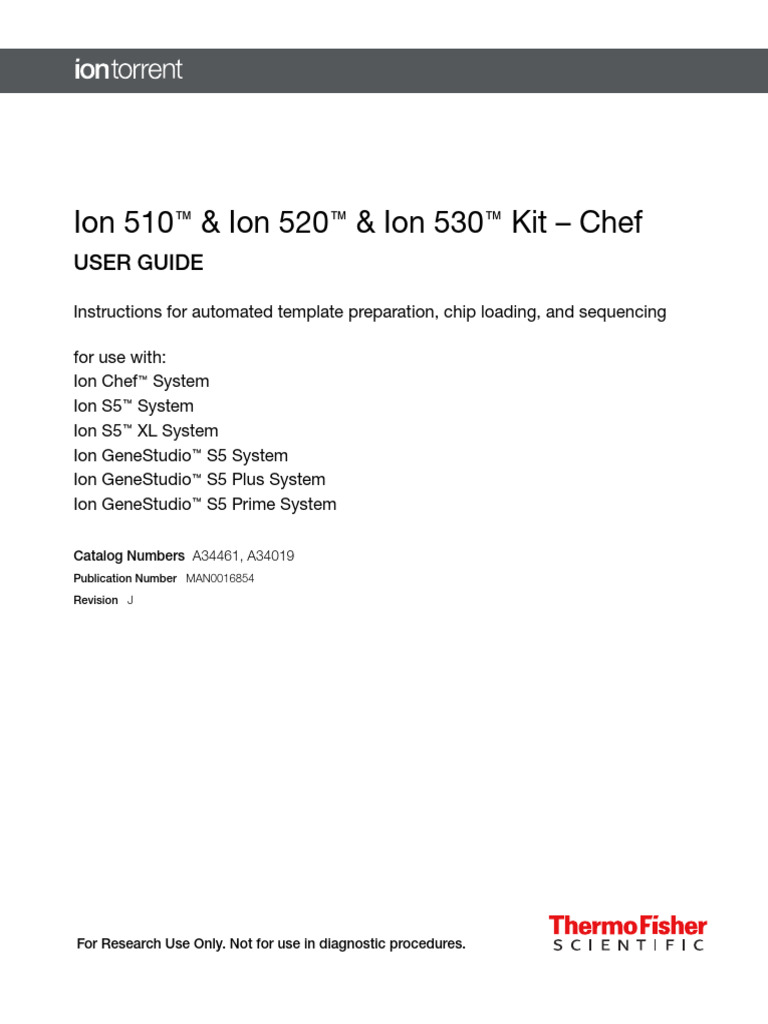 iontorrent

Ion 510™ & Ion 520™ & Ion 530™ Kit – Chef

USER GUIDE

Instructions for automated template preparation, chip loading, and sequencing

for use with:
Ion Chef™ System
Ion S5™ System
Ion S5™ XL System
Ion GeneStudio™ S5 System
Ion GeneStudio™ S5 Plus System
Ion GeneStudio™ S5 Prime System

Catalog Numbers A34461, A34019
Publication Number MAN0016854
Revision J

For Research Use Only. Not for use in diagnostic procedures.

ThermoFisher
SCIENTIFIC